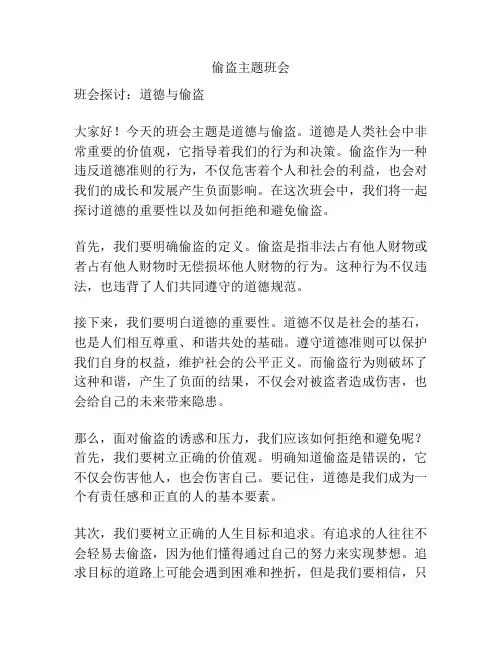 偷盗主题班会

班会探讨：道德与偷盗

大家好！今天的班会主题是道德与偷盗。道德是人类社会中非常重要的价值观，它指导着我们的行为和决策。偷盗作为一种违反道德准则的行为，不仅危害着个人和社会的利益，也会对我们的成长和发展产生负面影响。在这次班会中，我们将一起探讨道德的重要性以及如何拒绝和避免偷盗。

首先，我们要明确偷盗的定义。偷盗是指非法占有他人财物或者占有他人财物时无偿损坏他人财物的行为。这种行为不仅违法，也违背了人们共同遵守的道德规范。

接下来，我们要明白道德的重要性。道德不仅是社会的基石，也是人们相互尊重、和谐共处的基础。遵守道德准则可以保护我们自身的权益，维护社会的公平正义。而偷盗行为则破坏了这种和谐，产生了负面的结果，不仅会对被盗者造成伤害，也会给自己的未来带来隐患。

那么，面对偷盗的诱惑和压力，我们应该如何拒绝和避免呢？首先，我们要树立正确的价值观。明确知道偷盗是错误的，它不仅会伤害他人，也会伤害自己。要记住，道德是我们成为一个有责任感和正直的人的基本要素。

其次，我们要树立正确的人生目标和追求。有追求的人往往不会轻易去偷盗，因为他们懂得通过自己的努力来实现梦想。追求目标的道路上可能会遇到困难和挫折，但是我们要相信，只